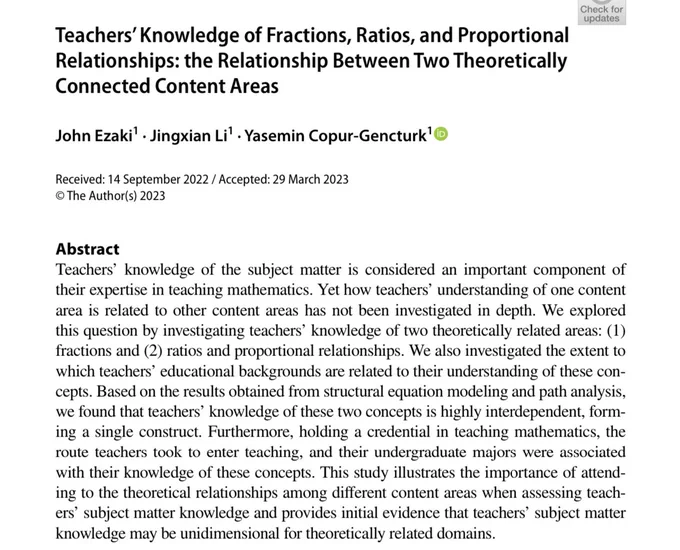 Check for updates

Teachers' Knowledge of Fractions, Ratios, and Proportional Relationships: the Relationship Between Two Theoretically Connected Content Areas

John Ezaki$^1$ · Jingxian Li$^1$ · Yasemin Copur-Gencturk$^1$

Received: 14 September 2022 / Accepted: 29 March 2023
© The Author(s) 2023

Abstract
Teachers' knowledge of the subject matter is considered an important component of their expertise in teaching mathematics. Yet how teachers' understanding of one content area is related to other content areas has not been investigated in depth. We explored this question by investigating teachers' knowledge of two theoretically related areas: (1) fractions and (2) ratios and proportional relationships. We also investigated the extent to which teachers' educational backgrounds are related to their understanding of these concepts. Based on the results obtained from structural equation modeling and path analysis, we found that teachers' knowledge of these two concepts is highly interdependent, forming a single construct. Furthermore, holding a credential in teaching mathematics, the route teachers took to enter teaching, and their undergraduate majors were associated with their knowledge of these concepts. This study illustrates the importance of attending to the theoretical relationships among different content areas when assessing teachers' subject matter knowledge and provides initial evidence that teachers' subject matter knowledge may be unidimensional for theoretically related domains.